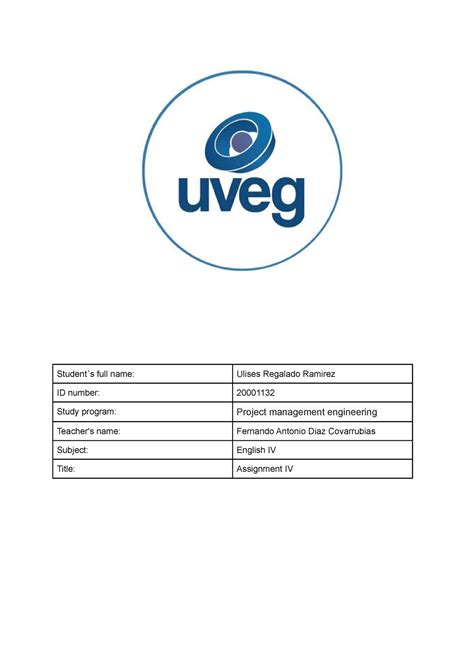 uveg

| Student´s full name: | Ulises Regalado Ramirez |
|---|---|
| ID number: | 20001132 |
| Study program: | Project management engineering |
| Teacher's name: | Fernando Antonio Diaz Covarrubias |
| Subject: | English IV |
| Title: | Assignment IV |